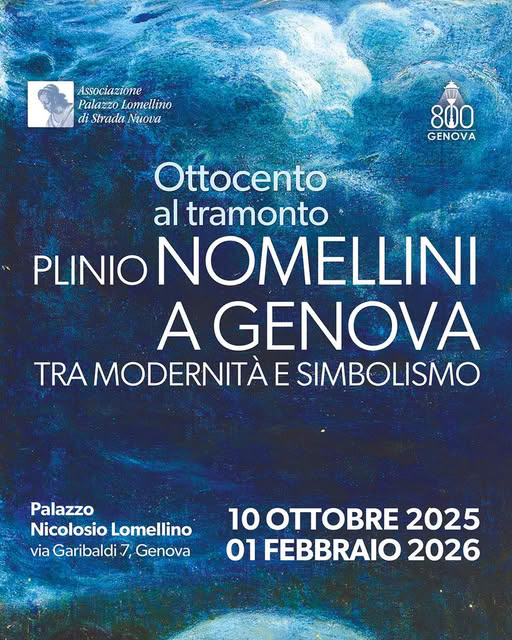 Associazione
Palazzo Lomellino
di Strada Nuova

800
GENOVA

Ottocento
al tramonto

PLINIO NOMELLINI
A GENOVA
TRA MODERNITÀ E SIMBOLISMO

Palazzo
Nicolosio Lomellino
via Garibaldi 7, Genova

10 OTTOBRE 2025
01 FEBBRAIO 2026